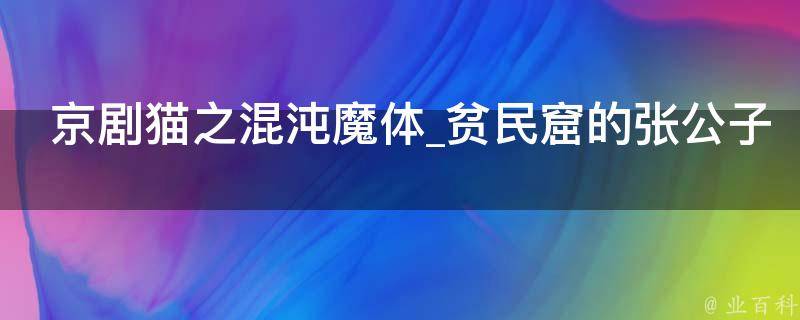 京剧猫之混沌魔体_贫民窟的张公子

@ 业百科